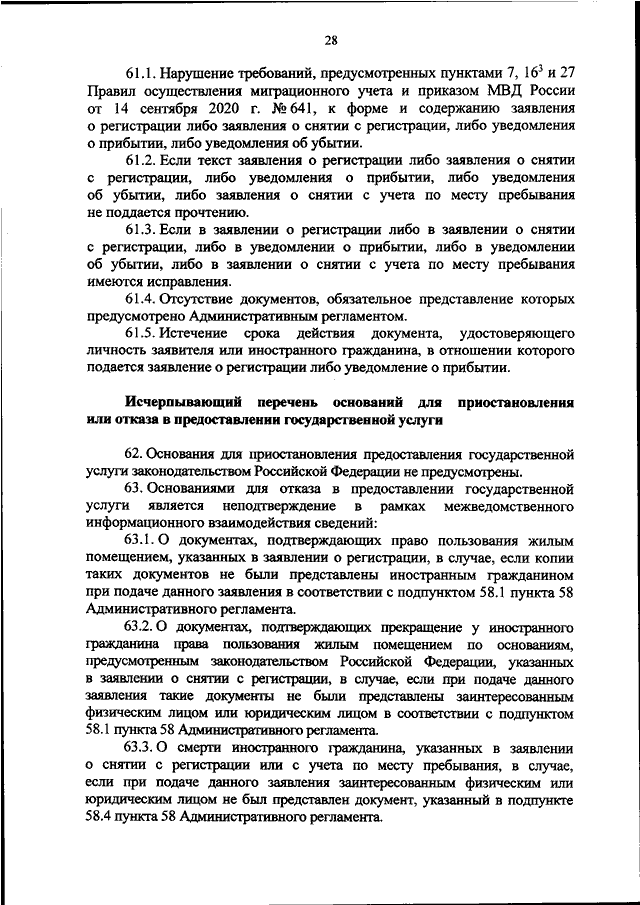 28

61.1. Нарушение требований, предусмотренных пунктами 7, $16^3$ и 27 Правил осуществления миграционного учета и приказом МВД России от 14 сентября 2020 г. № 641, к форме и содержанию заявления о регистрации либо заявления о снятии с регистрации, либо уведомления о прибытии, либо уведомления об убытии.

61.2. Если текст заявления о регистрации либо заявления о снятии с регистрации, либо уведомления о прибытии, либо уведомления об убытии, либо заявления о снятии с учета по месту пребывания не поддается прочтению.

61.3. Если в заявлении о регистрации либо в заявлении о снятии с регистрации, либо в уведомлении о прибытии, либо в уведомлении об убытии, либо в заявлении о снятии с учета по месту пребывания имеются исправления.

61.4. Отсутствие документов, обязательное представление которых предусмотрено Административным регламентом.

61.5. Истечение срока действия документа, удостоверяющего личность заявителя или иностранного гражданина, в отношении которого подается заявление о регистрации либо уведомление о прибытии.

Исчерпывающий перечень оснований для приостановления или отказа в предоставлении государственной услуги

62. Основания для приостановления предоставления государственной услуги законодательством Российской Федерации не предусмотрены.

63. Основаниями для отказа в предоставлении государственной услуги является неподтверждение в рамках межведомственного информационного взаимодействия сведений:

63.1. О документах, подтверждающих право пользования жилым помещением, указанных в заявлении о регистрации, в случае, если копии таких документов не были представлены иностранным гражданином при подаче данного заявления в соответствии с подпунктом 58.1 пункта 58 Административного регламента.

63.2. О документах, подтверждающих прекращение у иностранного гражданина права пользования жилым помещением по основаниям, предусмотренным законодательством Российской Федерации, указанных в заявлении о снятии с регистрации, в случае, если при подаче данного заявления такие документы не были представлены заинтересованным физическим лицом или юридическим лицом в соответствии с подпунктом 58.1 пункта 58 Административного регламента.

63.3. О смерти иностранного гражданина, указанных в заявлении о снятии с регистрации или с учета по месту пребывания, в случае, если при подаче данного заявления заинтересованным физическим или юридическим лицом не был представлен документ, указанный в подпункте 58.4 пункта 58 Административного регламента.